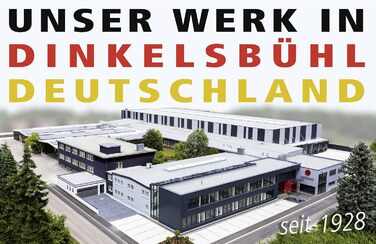 UNSER WERK IN
DINKELSBÜHL
DEUTSCHLAND

seit 1928